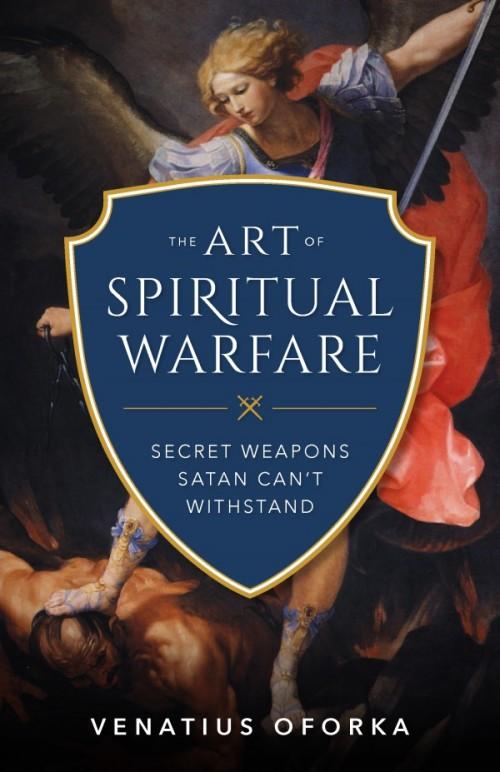 THE ART OF
SPIRITUAL
WARFARE

SECRET WEAPONS
SATAN CAN'T
WITHSTAND

VENATIUS OFORKA